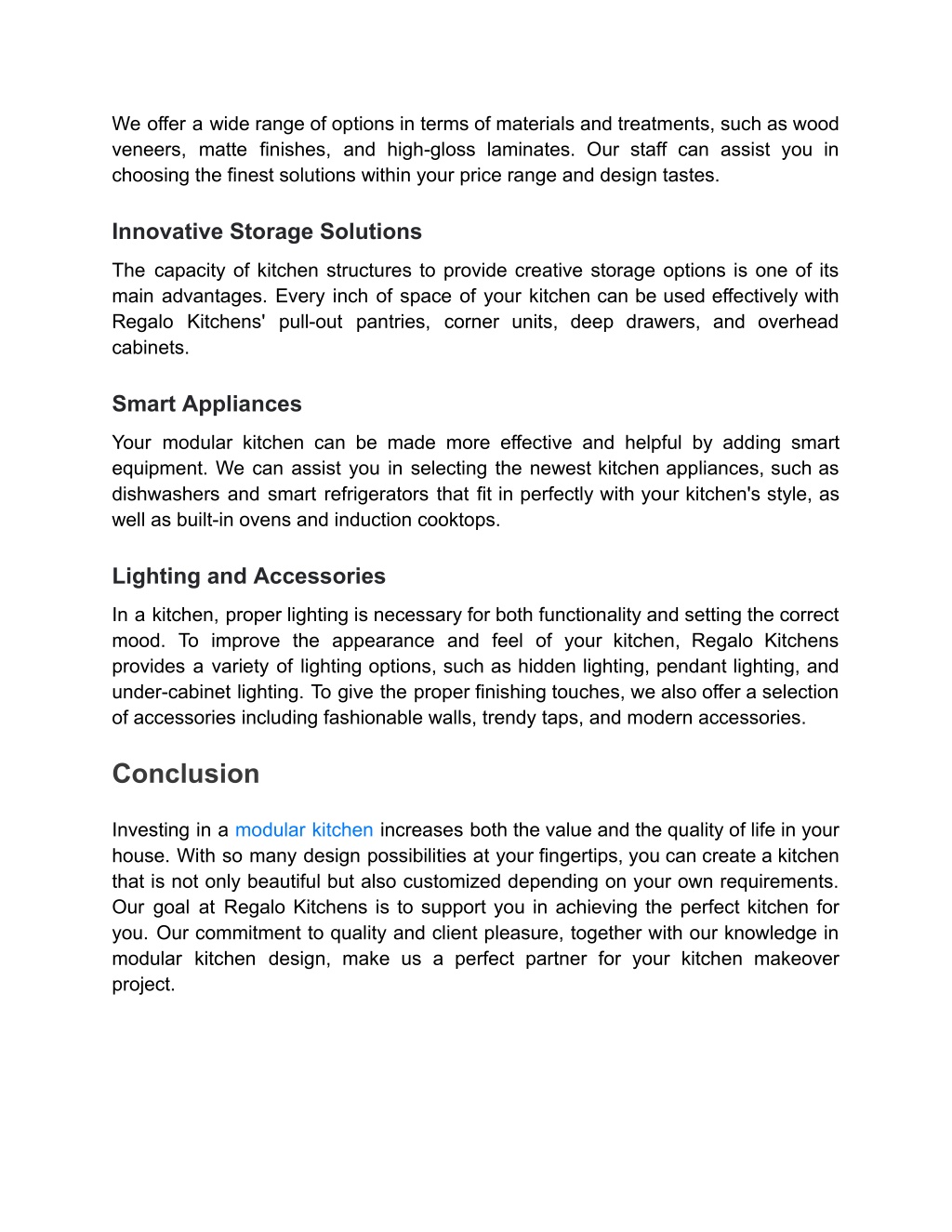 We offer a wide range of options in terms of materials and treatments, such as wood veneers, matte finishes, and high-gloss laminates. Our staff can assist you in choosing the finest solutions within your price range and design tastes.

Innovative Storage Solutions

The capacity of kitchen structures to provide creative storage options is one of its main advantages. Every inch of space of your kitchen can be used effectively with Regalo Kitchens' pull-out pantries, corner units, deep drawers, and overhead cabinets.

Smart Appliances

Your modular kitchen can be made more effective and helpful by adding smart equipment. We can assist you in selecting the newest kitchen appliances, such as dishwashers and smart refrigerators that fit in perfectly with your kitchen's style, as well as built-in ovens and induction cooktops.

Lighting and Accessories

In a kitchen, proper lighting is necessary for both functionality and setting the correct mood. To improve the appearance and feel of your kitchen, Regalo Kitchens provides a variety of lighting options, such as hidden lighting, pendant lighting, and under-cabinet lighting. To give the proper finishing touches, we also offer a selection of accessories including fashionable walls, trendy taps, and modern accessories.

Conclusion

Investing in a modular kitchen increases both the value and the quality of life in your house. With so many design possibilities at your fingertips, you can create a kitchen that is not only beautiful but also customized depending on your own requirements. Our goal at Regalo Kitchens is to support you in achieving the perfect kitchen for you. Our commitment to quality and client pleasure, together with our knowledge in modular kitchen design, make us a perfect partner for your kitchen makeover project.